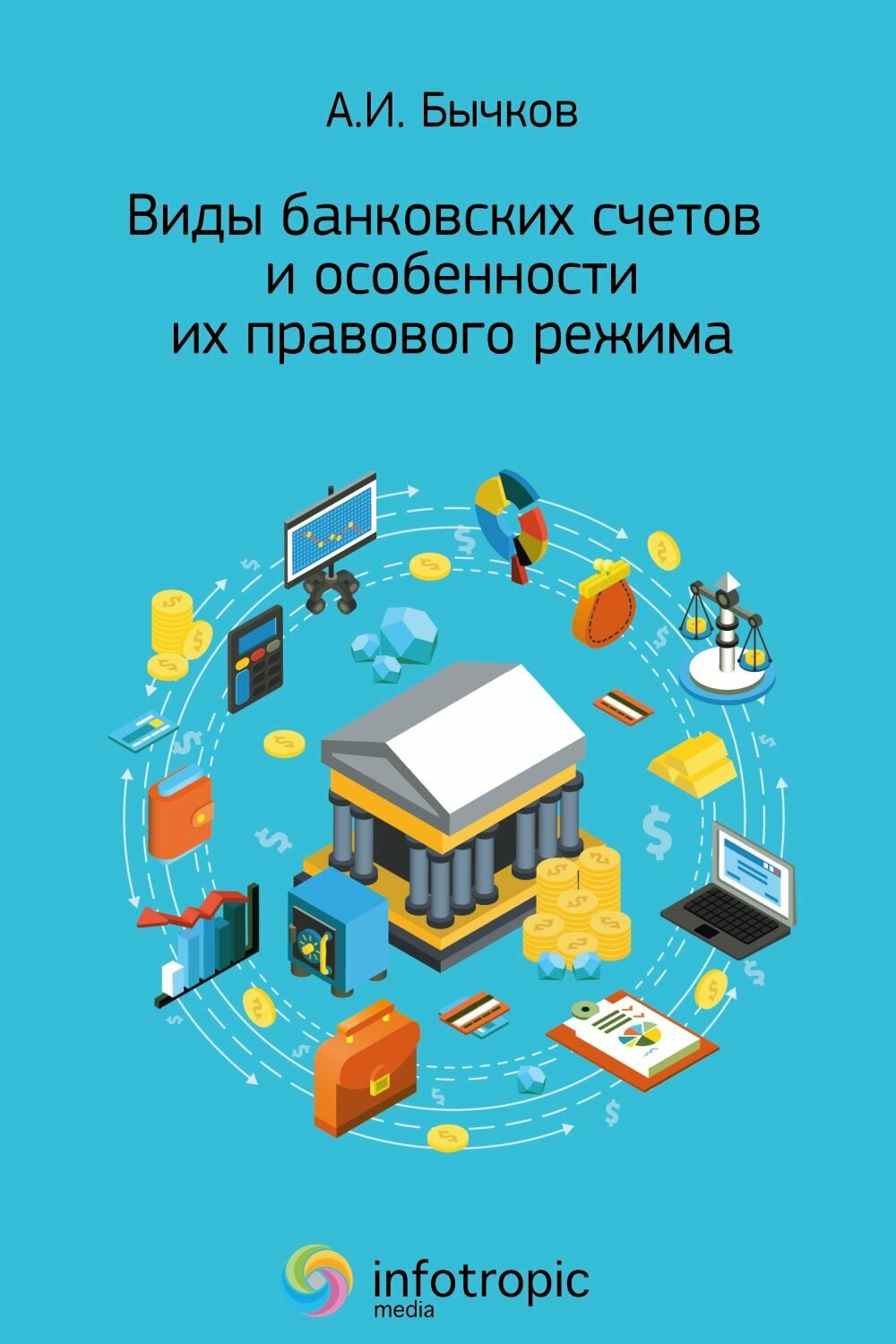 А.И. Бычков

Виды банковских счетов и особенности их правового режима

infotropic media